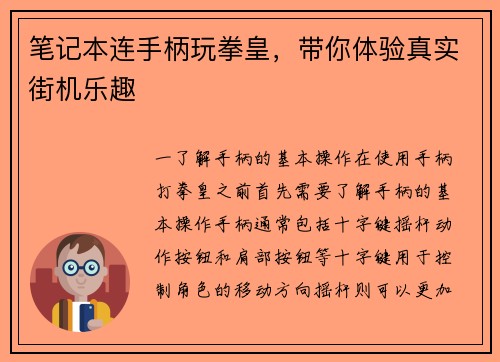 笔记本连手柄玩拳皇，带你体验真实街机乐趣

一了解手柄的基本操作在使用手柄打拳皇之前首先需要了解手柄的基本操作手柄通常包括十字键摇杆动作按钮和肩部按钮等十字键用于控制角色的移动方向摇杆则可以更加